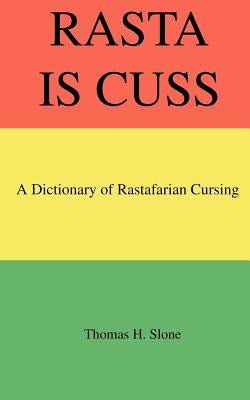 RASTA
IS CUSS

A Dictionary of Rastafarian Cursing

Thomas H. Slone